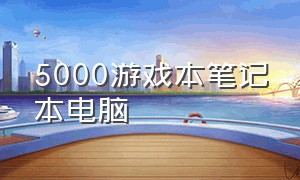 5000游戏本笔记本电脑